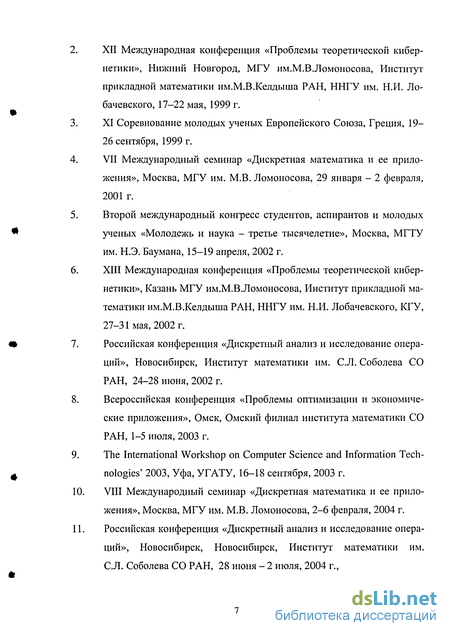 2. XII Международная конференция «Проблемы теоретической кибернетики», Нижний Новгород, МГУ им.М.В.Ломоносова, Институт прикладной математики им.М.В.Келдыша РАН, ННГУ им. Н.И. Лобачевского, 17–22 мая, 1999 г.

3. XI Соревнование молодых ученых Европейского Союза, Греция, 19–26 сентября, 1999 г.

4. VII Международный семинар «Дискретная математика и ее приложения», Москва, МГУ им. М.В. Ломоносова, 29 января – 2 февраля, 2001 г.

5. Второй международный конгресс студентов, аспирантов и молодых ученых «Молодежь и наука – третье тысячелетие», Москва, МГТУ им. Н.Э. Баумана, 15–19 апреля, 2002 г.

6. XIII Международная конференция «Проблемы теоретической кибернетики», Казань МГУ им.М.В.Ломоносова, Институт прикладной математики им.М.В.Келдыша РАН, ННГУ им. Н.И. Лобачевского, КГУ, 27–31 мая, 2002 г.

7. Российская конференция «Дискретный анализ и исследование операций», Новосибирск, Институт математики им. С.Л. Соболева СО РАН, 24–28 июня, 2002 г.

8. Всероссийская конференция «Проблемы оптимизации и экономические приложения», Омск, Омский филиал института математики СО РАН, 1–5 июля, 2003 г.

9. The International Workshop on Computer Science and Information Technologies' 2003, Уфа, УГАТУ, 16–18 сентября, 2003 г.

10. VIII Международный семинар «Дискретная математика и ее приложения», Москва, МГУ им. М.В. Ломоносова, 2–6 февраля, 2004 г.

11. Российская конференция «Дискретный анализ и исследование операций», Новосибирск, Новосибирск, Институт математики им. С.Л. Соболева СО РАН, 28 июня – 2 июля, 2004 г.,

7

dsLib.net библиотека диссертаций